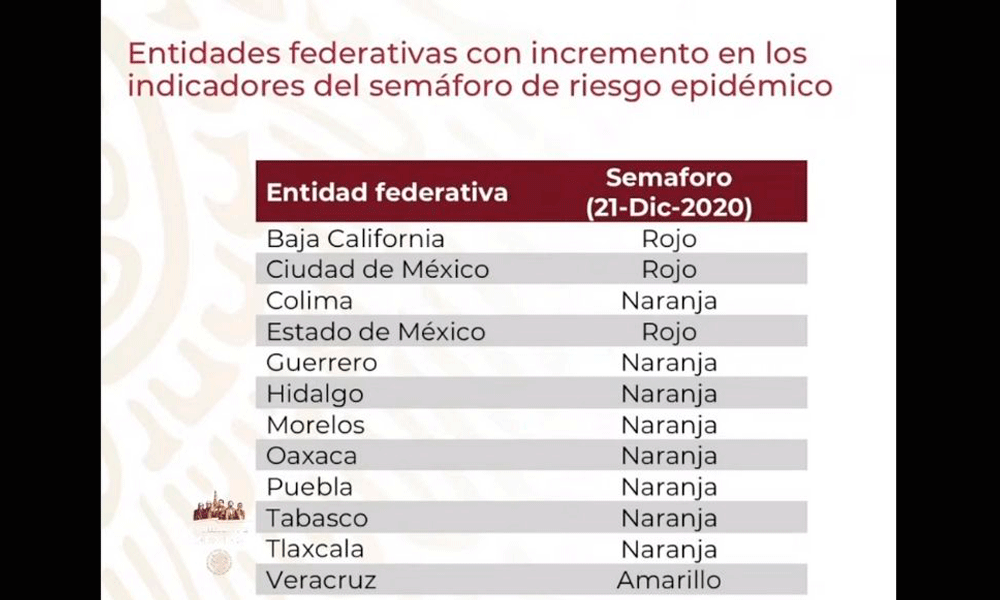 Entidades federativas con incremento en los indicadores del semáforo de riesgo epidémico

| Entidad federativa | Semaforo (21-Dic-2020) |
|---|---|
| Baja California | Rojo |
| Ciudad de México | Rojo |
| Colima | Naranja |
| Estado de México | Rojo |
| Guerrero | Naranja |
| Hidalgo | Naranja |
| Morelos | Naranja |
| Oaxaca | Naranja |
| Puebla | Naranja |
| Tabasco | Naranja |
| Tlaxcala | Naranja |
| Veracruz | Amarillo |